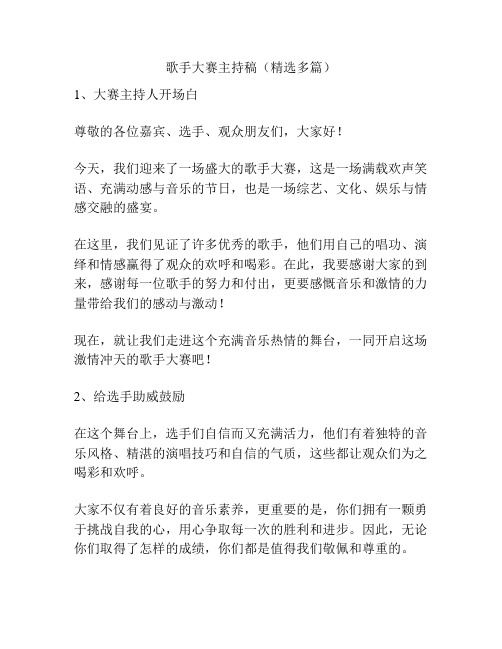 歌手大赛主持稿（精选多篇）

1、大赛主持人开场白

尊敬的各位嘉宾、选手、观众朋友们，大家好！

今天，我们迎来了一场盛大的歌手大赛，这是一场满载欢声笑语、充满动感与音乐的节日，也是一场综艺、文化、娱乐与情感交融的盛宴。

在这里，我们见证了许多优秀的歌手，他们用自己的唱功、演绎和情感赢得了观众的欢呼和喝彩。在此，我要感谢大家的到来，感谢每一位歌手的努力和付出，更要感慨音乐和激情的力量带给我们的感动与激动！

现在，就让我们走进这个充满音乐热情的舞台，一同开启这场激情冲天的歌手大赛吧！

2、给选手助威鼓励

在这个舞台上，选手们自信而又充满活力，他们有着独特的音乐风格、精湛的演唱技巧和自信的气质，这些都让观众们为之喝彩和欢呼。

大家不仅有着良好的音乐素养，更重要的是，你们拥有一颗勇于挑战自我的心，用心争取每一次的胜利和进步。因此，无论你们取得了怎样的成绩，你们都是值得我们敬佩和尊重的。